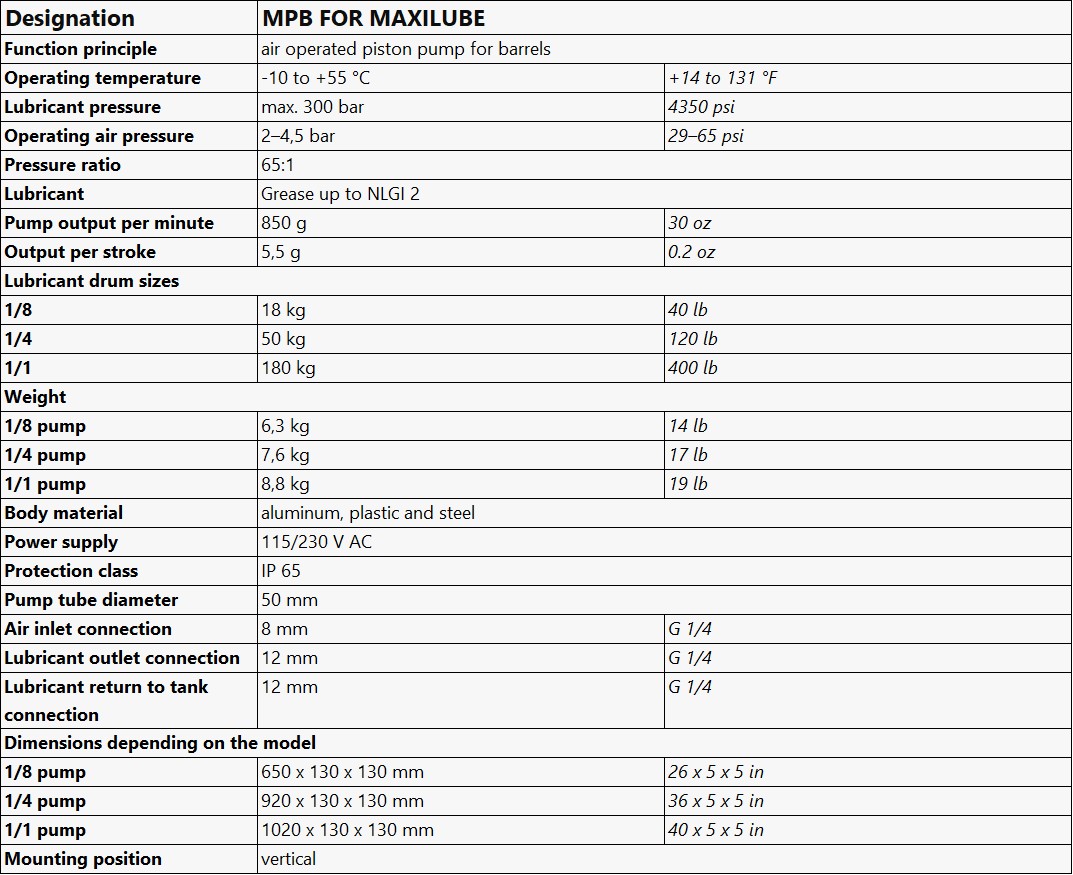 | Designation | MPB FOR MAXILUBE | |
|---|---|---|
| Function principle | air operated piston pump for barrels | |
| Operating temperature | -10 to +55 °C | +14 to 131 °F |
| Lubricant pressure | max. 300 bar | 4350 psi |
| Operating air pressure | 2–4,5 bar | 29–65 psi |
| Pressure ratio | 65:1 | |
| Lubricant | Grease up to NLGI 2 | |
| Pump output per minute | 850 g | 30 oz |
| Output per stroke | 5,5 g | 0.2 oz |
| Lubricant drum sizes | | |
| 1/8 | 18 kg | 40 lb |
| 1/4 | 50 kg | 120 lb |
| 1/1 | 180 kg | 400 lb |
| Weight | | |
| 1/8 pump | 6,3 kg | 14 lb |
| 1/4 pump | 7,6 kg | 17 lb |
| 1/1 pump | 8,8 kg | 19 lb |
| Body material | aluminum, plastic and steel | |
| Power supply | 115/230 V AC | |
| Protection class | IP 65 | |
| Pump tube diameter | 50 mm | |
| Air inlet connection | 8 mm | G 1/4 |
| Lubricant outlet connection | 12 mm | G 1/4 |
| Lubricant return to tank connection | 12 mm | G 1/4 |
| Dimensions depending on the model | | |
| 1/8 pump | 650 x 130 x 130 mm | 26 x 5 x 5 in |
| 1/4 pump | 920 x 130 x 130 mm | 36 x 5 x 5 in |
| 1/1 pump | 1020 x 130 x 130 mm | 40 x 5 x 5 in |
| Mounting position | vertical | |